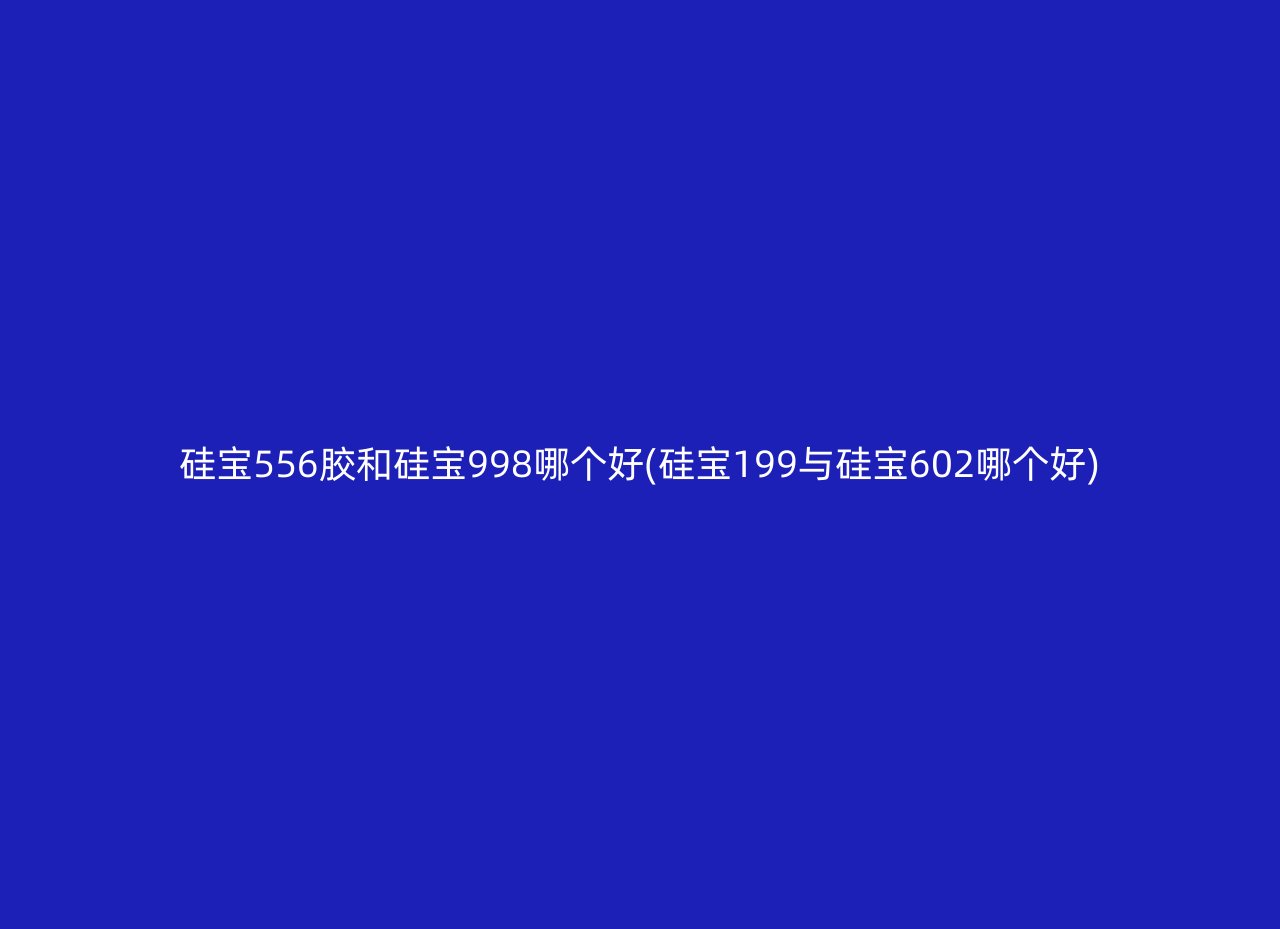 硅宝556胶和硅宝998哪个好(硅宝199与硅宝602哪个好)